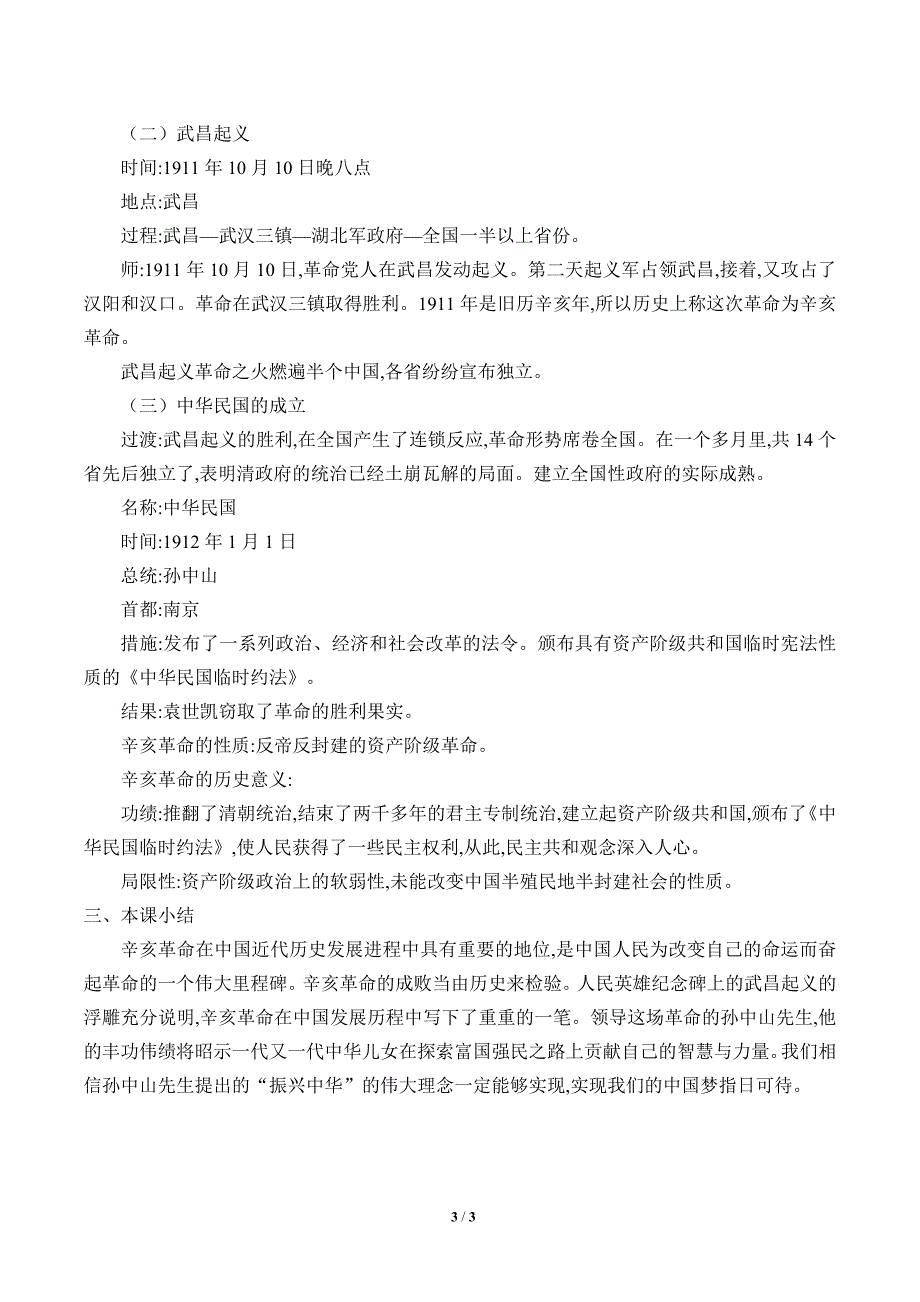 （二）武昌起义

时间:1911 年 10 月 10 日晚八点

地点:武昌

过程:武昌—武汉三镇—湖北军政府—全国一半以上省份。

师:1911 年 10 月 10 日,革命党人在武昌发动起义。第二天起义军占领武昌,接着,又攻占了汉阳和汉口。革命在武汉三镇取得胜利。1911 年是旧历辛亥年,所以历史上称这次革命为辛亥革命。

武昌起义革命之火燃遍半个中国,各省纷纷宣布独立。

（三）中华民国的成立

过渡:武昌起义的胜利,在全国产生了连锁反应,革命形势席卷全国。在一个多月里,共 14 个省先后独立了,表明清政府的统治已经土崩瓦解的局面。建立全国性政府的实际成熟。

名称:中华民国

时间:1912 年 1 月 1 日

总统:孙中山

首都:南京

措施:发布了一系列政治、经济和社会改革的法令。颁布具有资产阶级共和国临时宪法性质的《中华民国临时约法》。

结果:袁世凯窃取了革命的胜利果实。

辛亥革命的性质:反帝反封建的资产阶级革命。

辛亥革命的历史意义:

功绩:推翻了清朝统治,结束了两千多年的君主专制统治,建立起资产阶级共和国,颁布了《中华民国临时约法》,使人民获得了一些民主权利,从此,民主共和观念深入人心。

局限性:资产阶级政治上的软弱性,未能改变中国半殖民地半封建社会的性质。

三、本课小结

辛亥革命在中国近代历史发展进程中具有重要的地位,是中国人民为改变自己的命运而奋起革命的一个伟大里程碑。辛亥革命的成败当由历史来检验。人民英雄纪念碑上的武昌起义的浮雕充分说明,辛亥革命在中国发展历程中写下了重重的一笔。领导这场革命的孙中山先生,他的丰功伟绩将昭示一代又一代中华儿女在探索富国强民之路上贡献自己的智慧与力量。我们相信孙中山先生提出的“振兴中华”的伟大理念一定能够实现,实现我们的中国梦指日可待。

3 / 3